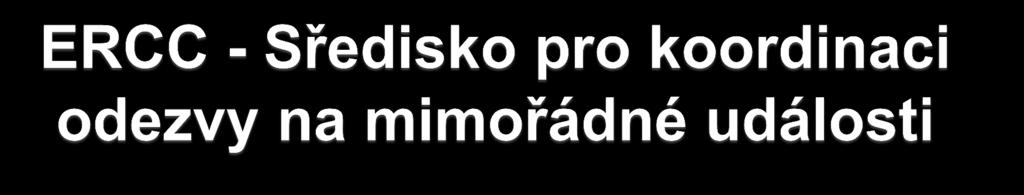 ERCC - Středisko pro koordinaci odezvy na mimořádné události